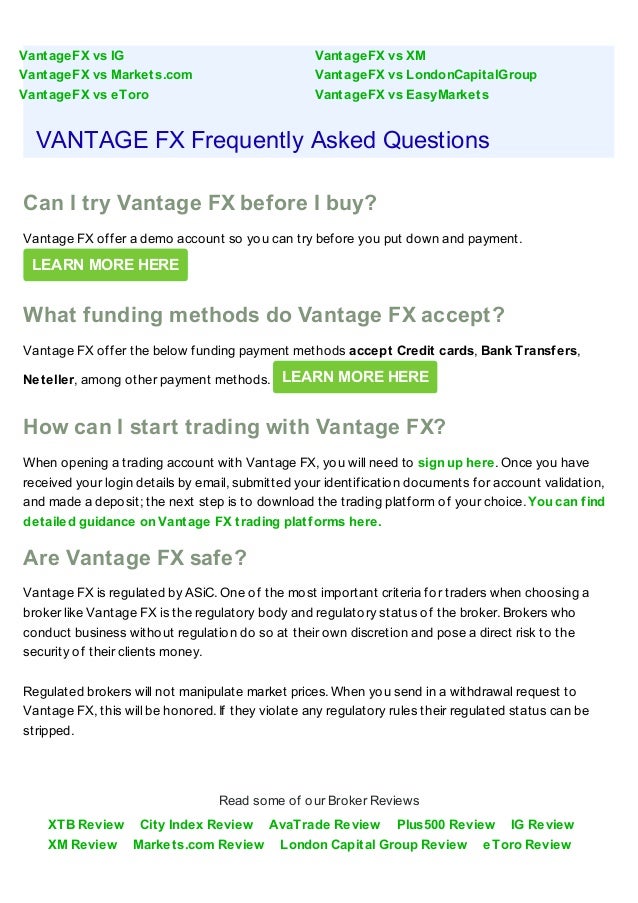 VantageFX vs IG
VantageFX vs Markets.com
VantageFX vs eToro

VantageFX vs XM
VantageFX vs LondonCapitalGroup
VantageFX vs EasyMarkets

VANTAGE FX Frequently Asked Questions

Can I try Vantage FX before I buy?

Vantage FX offer a demo account so you can try before you put down and payment.

LEARN MORE HERE

What funding methods do Vantage FX accept?

Vantage FX offer the below funding payment methods accept Credit cards, Bank Transfers, Neteller, among other payment methods.

LEARN MORE HERE

How can I start trading with Vantage FX?

When opening a trading account with Vantage FX, you will need to sign up here. Once you have received your login details by email, submitted your identification documents for account validation, and made a deposit; the next step is to download the trading platform of your choice. You can find detailed guidance on Vantage FX trading platforms here.

Are Vantage FX safe?

Vantage FX is regulated by ASiC. One of the most important criteria for traders when choosing a broker like Vantage FX is the regulatory body and regulatory status of the broker. Brokers who conduct business without regulation do so at their own discretion and pose a direct risk to the security of their clients money.

Regulated brokers will not manipulate market prices. When you send in a withdrawal request to Vantage FX, this will be honored. If they violate any regulatory rules their regulated status can be stripped.

Read some of our Broker Reviews

XTB Review City Index Review AvaTrade Review Plus500 Review IG Review
XM Review Markets.com Review London Capital Group Review eToro Review